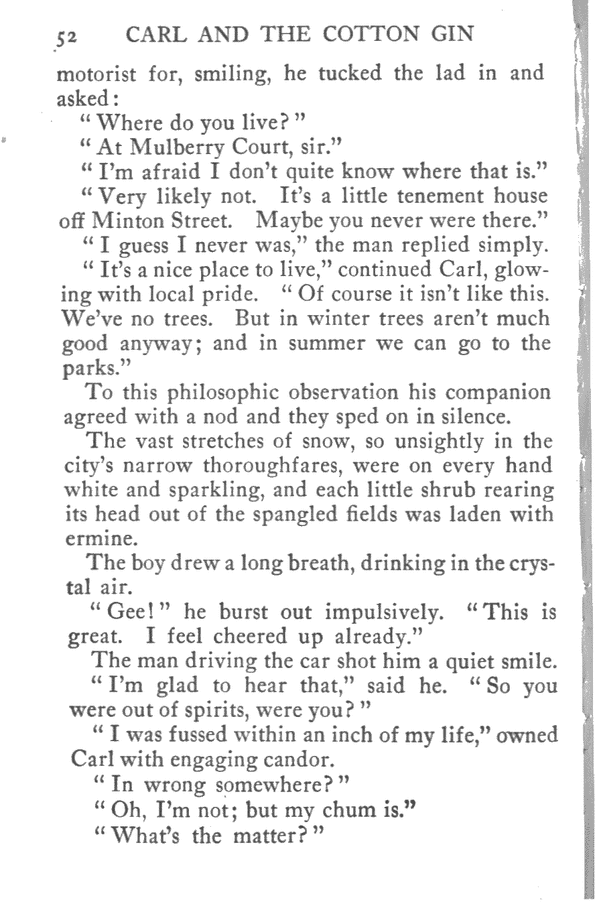 52 CARL AND THE COTTON GIN

motorist for, smiling, he tucked the lad in and asked:

"Where do you live?"

"At Mulberry Court, sir."

"I'm afraid I don't quite know where that is."

"Very likely not. It's a little tenement house off Minton Street. Maybe you never were there."

"I guess I never was," the man replied simply.

"It's a nice place to live," continued Carl, glowing with local pride. "Of course it isn't like this. We've no trees. But in winter trees aren't much good anyway; and in summer we can go to the parks."

To this philosophic observation his companion agreed with a nod and they sped on in silence.

The vast stretches of snow, so unsightly in the city's narrow thoroughfares, were on every hand white and sparkling, and each little shrub rearing its head out of the spangled fields was laden with ermine.

The boy drew a long breath, drinking in the crystal air.

"Gee!" he burst out impulsively. "This is great. I feel cheered up already."

The man driving the car shot him a quiet smile.

"I'm glad to hear that," said he. "So you were out of spirits, were you?"

"I was fussed within an inch of my life," owned Carl with engaging candor.

"In wrong somewhere?"

"Oh, I'm not; but my chum is."

"What's the matter?"